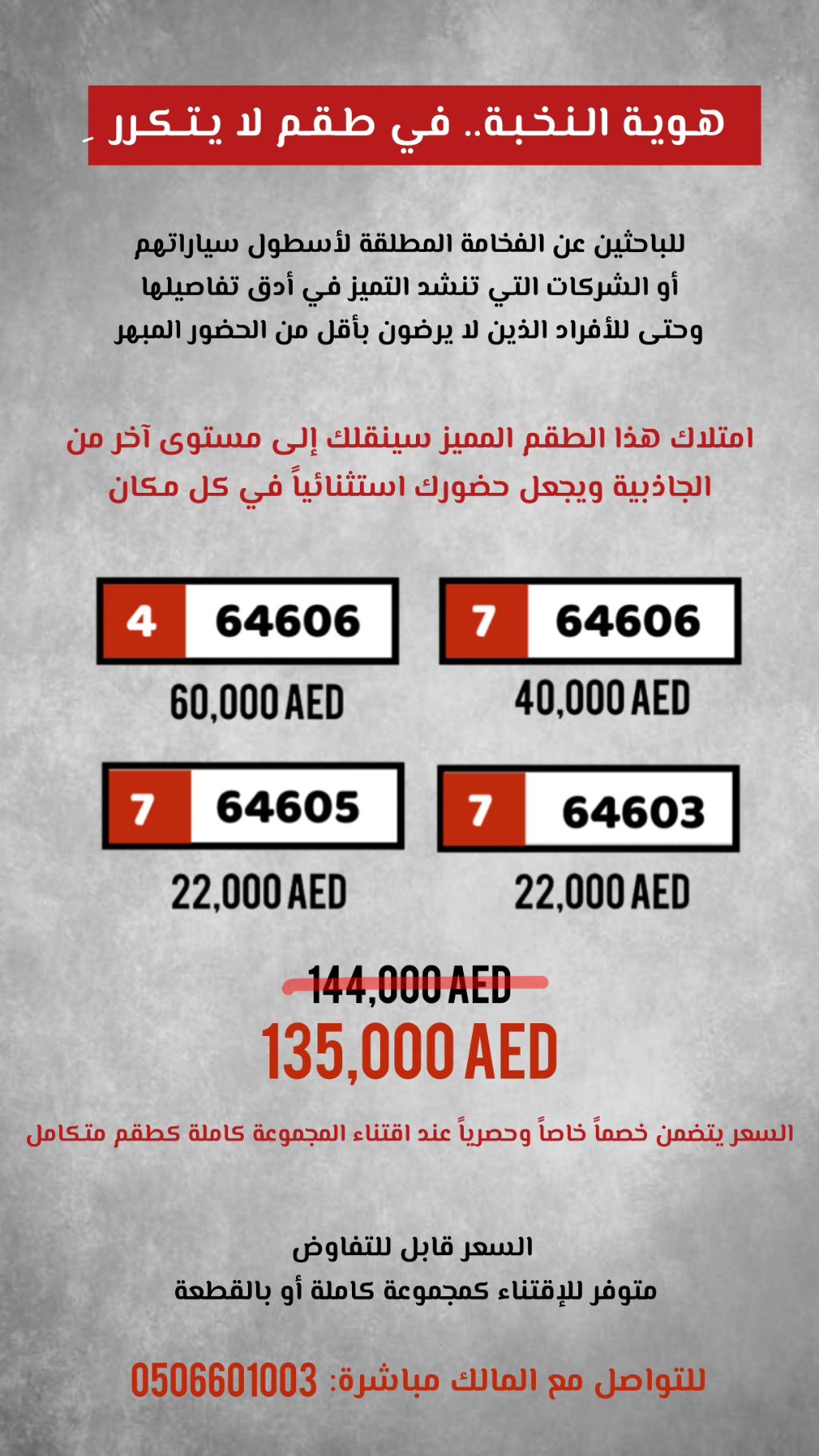 هوية النخبة.. في طقم لا يتكرر

للباحثين عن الفخامة المطلقة لأسطول سياراتهم
أو الشركات التي تنشد التميز في أدق تفاصيلها
وحتى للأفراد الذين لا يرضون بأقل من الحضور المبهر

امتلاك هذا الطقم المميز سينقلك إلى مستوى آخر من الجاذبية ويجعل حضورك استثنائياً في كل مكان

7 64606
40,000 AED

4 64606
60,000 AED

7 64603
22,000 AED

7 64605
22,000 AED

144,000 AED
135,000 AED

السعر يتضمن خصماً خاصاً وحصرياً عند اقتناء المجموعة كاملة كطقم متكامل

السعر قابل للتفاوض
متوفر للإقتناء كمجموعة كاملة أو بالقطعة

للتواصل مع المالك مباشرة: 0506601003